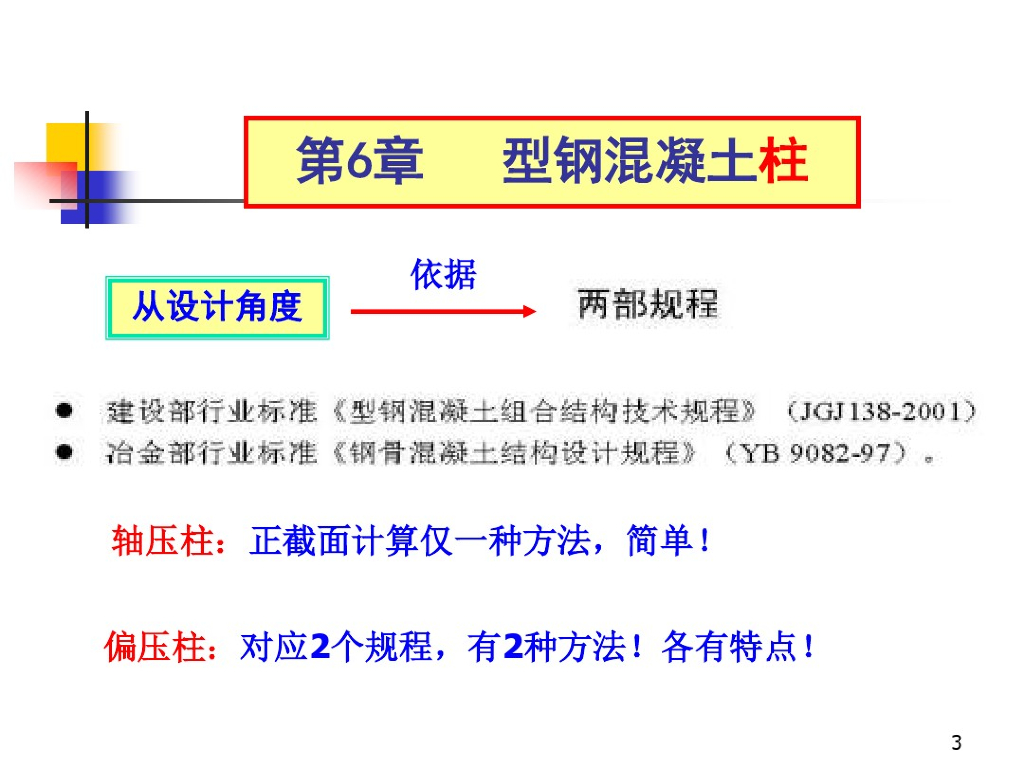 第6章 型钢混凝土柱

从设计角度

依据

两部规程

• 建设部行业标准《型钢混凝土组合结构技术规程》（JGJ138-2001）
• 冶金部行业标准《钢骨混凝土结构设计规程》（YB 9082-97）。

轴压柱：正截面计算仅一种方法，简单！

偏压柱：对应2个规程，有2种方法！各有特点！

3